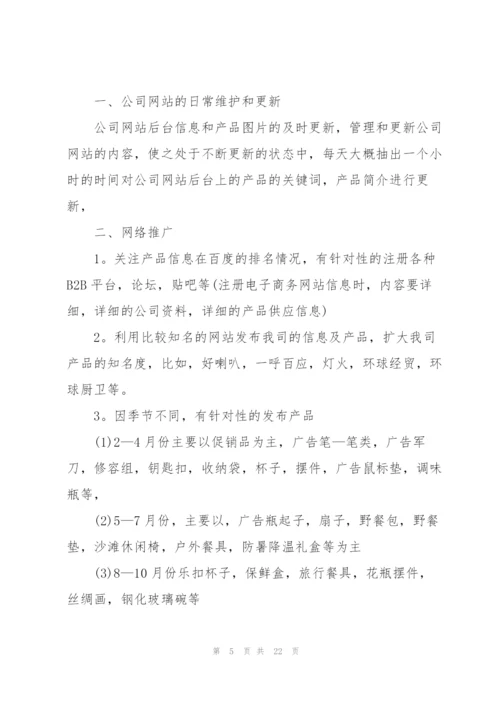 一、公司网站的日常维护和更新

公司网站后台信息和产品图片的及时更新，管理和更新公司网站的内容，使之处于不断更新的状态中，每天大概抽出一个小时的时间对公司网站后台上的产品的关键词，产品简介进行更新，

二、网络推广

1。关注产品信息在百度的排名情况，有针对性的注册各种B2B平台，论坛，贴吧等(注册电子商务网站信息时，内容要详细，详细的公司资料，详细的产品供应信息)

2。利用比较知名的网站发布我司的信息及产品，扩大我司产品的知名度，比如，好喇叭，一呼百应，灯火，环球经贸，环球厨卫等。

3。因季节不同，有针对性的发布产品

(1)2—4月份主要以促销品为主，广告笔—笔类，广告军刀，修容组，钥匙扣，收纳袋，杯子，摆件，广告鼠标垫，调味瓶等，

(2)5—7月份，主要以，广告瓶起子，扇子，野餐包，野餐垫，沙滩休闲椅，户外餐具，防暑降温礼盒等为主

(3)8—10月份乐扣杯子，保鲜盒，旅行餐具，花瓶摆件，丝绸画，钢化玻璃碗等

第 5 页 共 22 页